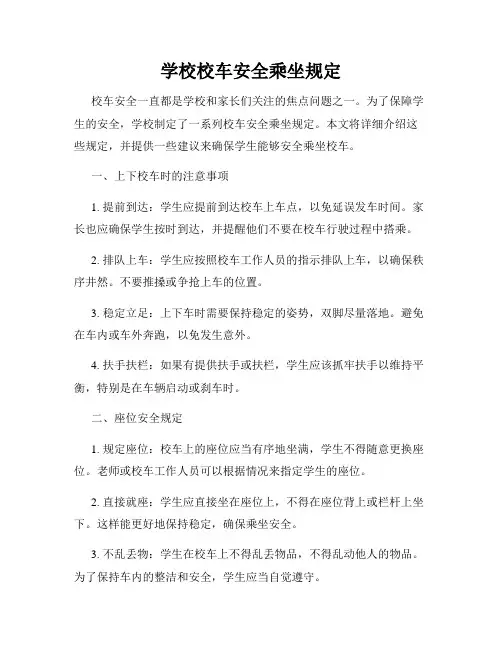 学校校车安全乘坐规定

校车安全一直都是学校和家长们关注的焦点问题之一。为了保障学生的安全，学校制定了一系列校车安全乘坐规定。本文将详细介绍这些规定，并提供一些建议来确保学生能够安全乘坐校车。

一、上下校车时的注意事项

1. 提前到达：学生应提前到达校车上车点，以免延误发车时间。家长也应确保学生按时到达，并提醒他们不要在校车行驶过程中搭乘。

2. 排队上车：学生应按照校车工作人员的指示排队上车，以确保秩序井然。不要推搡或争抢上车的位置。

3. 稳定立足：上下车时需要保持稳定的姿势，双脚尽量落地。避免在车内或车外奔跑，以免发生意外。

4. 扶手扶栏：如果有提供扶手或扶栏，学生应该抓牢扶手以维持平衡，特别是在车辆启动或刹车时。

二、座位安全规定

1. 规定座位：校车上的座位应当有序地坐满，学生不得随意更换座位。老师或校车工作人员可以根据情况来指定学生的座位。

2. 直接就座：学生应直接坐在座位上，不得在座位背上或栏杆上坐下。这样能更好地保持稳定，确保乘坐安全。

3. 不乱丢物：学生在校车上不得乱丢物品，不得乱动他人的物品。为了保持车内的整洁和安全，学生应当自觉遵守。